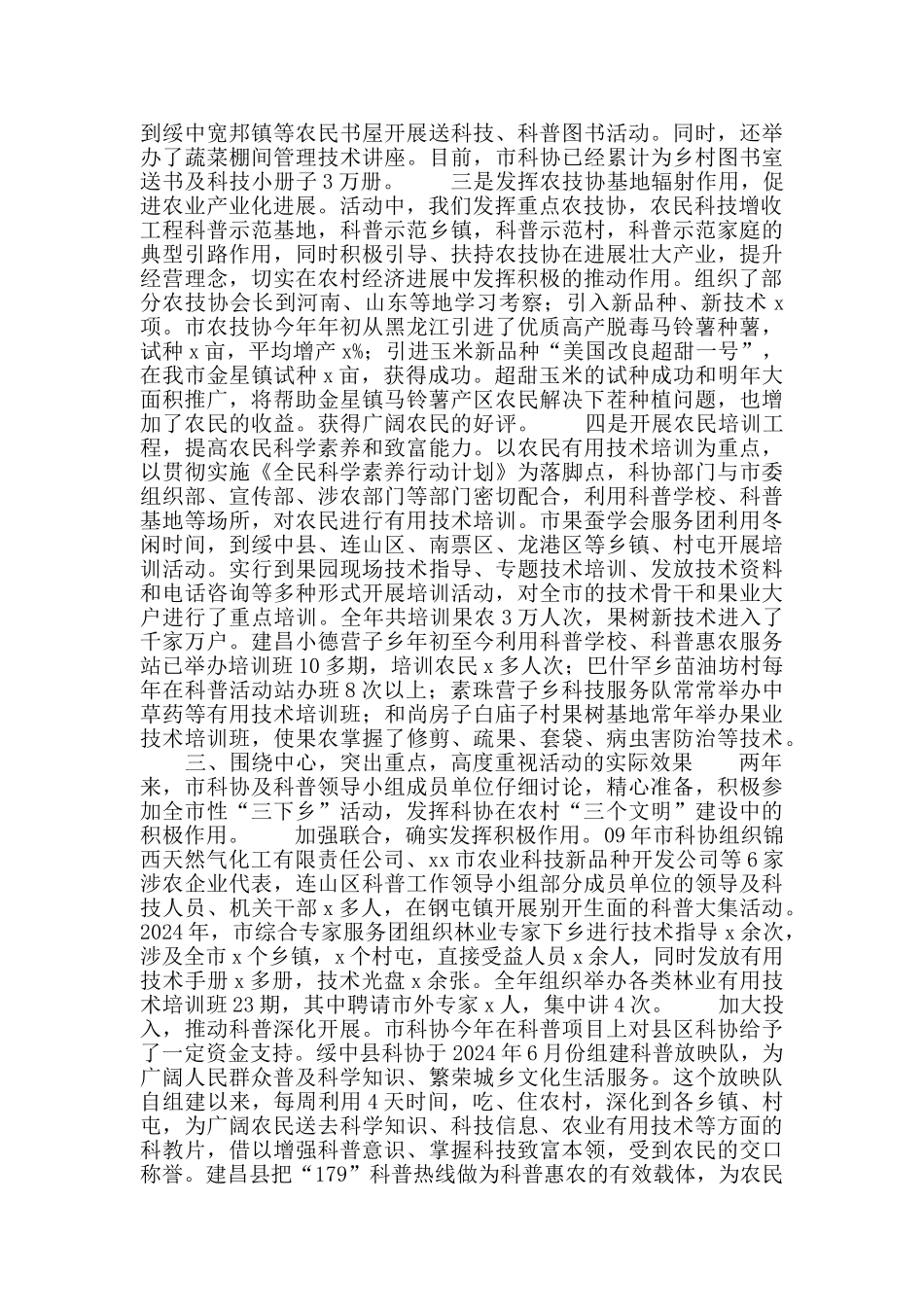 到绥中宽邦镇等农民书屋开展送科技、科普图书活动。同时，还举办了蔬菜棚间管理技术讲座。目前，市科协已经累计为乡村图书室送书及科技小册子 3 万册。　　三是发挥农技协基地辐射作用，促进农业产业化进展。活动中，我们发挥重点农技协，农民科技增收工程科普示范基地，科普示范乡镇，科普示范村，科普示范家庭的典型引路作用，同时积极引导、扶持农技协在进展壮大产业，提升经营理念，切实在农村经济进展中发挥积极的推动作用。组织了部分农技协会长到河南、山东等地学习考察；引入新品种、新技术 x 项。市农技协今年年初从黑龙江引进了优质高产脱毒马铃薯种薯，试种 x 亩，平均增产 x%；引进玉米新品种“美国改良超甜一号”，在我市金星镇试种 x 亩，获得成功。超甜玉米的试种成功和明年大面积推广，将帮助金星镇马铃薯产区农民解决下茬种植问题，也增加了农民的收益。获得广阔农民的好评。　　四是开展农民培训工程，提高农民科学素养和致富能力。以农民有用技术培训为重点，以贯彻实施《全民科学素养行动计划》为落脚点，科协部门与市委组织部、宣传部、涉农部门等部门密切配合，利用科普学校、科普基地等场所，对农民进行有用技术培训。市果蚕学会服务团利用冬闲时间，到绥中县、连山区、南票区、龙港区等乡镇、村屯开展培训活动。实行到果园现场技术指导、专题技术培训、发放技术资料和电话咨询等多种形式开展培训活动，对全市的技术骨干和果业大户进行了重点培训。全年共培训果农 3 万人次，果树新技术进入了千家万户。建昌小德营子乡年初至今利用科普学校、科普惠农服务站已举办培训班 10 多期，培训农民 x 多人次；巴什罕乡苗油坊村每年在科普活动站办班 8 次以上；素珠营子乡科技服务队常常举办中草药等有用技术培训班；和尚房子白庙子村果树基地常年举办果业技术培训班，使果农掌握了修剪、疏果、套袋、病虫害防治等技术。

三、围绕中心，突出重点，高度重视活动的实际效果　　两年来，市科协及科普领导小组成员单位仔细讨论，精心准备，积极参加全市性“三下乡”活动，发挥科协在农村“三个文明”建设中的积极作用。　　加强联合，确实发挥积极作用。09 年市科协组织锦西天然气化工有限责任公司、xx 市农业科技新品种开发公司等 6 家涉农企业代表，连山区科普工作领导小组部分成员单位的领导及科技人员、机关干部 x 多人，在钢屯镇开展别开生面的科普大集活动。2024 年，市综合专家服务团组织林业专家下乡进行技术指导 x 余次，涉及全市 x 个乡镇，x 个村屯，直接受益人员 x 余人，同时发放有用技术手册 x 多册，技术光盘 x 余张。全年组织举办各类林业有用技术培训班 23 期，其中聘请市外专家 x 人，集中讲 4 次。　　加大投入，推动科普深化开展。市科协今年在科普项目上对县区科协给予了一定资金支持。绥中县科协于 2024 年 6 月份组建科普放映队，为广阔人民群众普及科学知识、繁荣城乡文化生活服务。这个放映队自组建以来，每周利用 4 天时间，吃、住农村，深化到各乡镇、村屯，为广阔农民送去科学知识、科技信息、农业有用技术等方面的科教片，借以增强科普意识、掌握科技致富本领，受到农民的交口称誉。建昌县把“179”科普热线做为科普惠农的有效载体，为农民